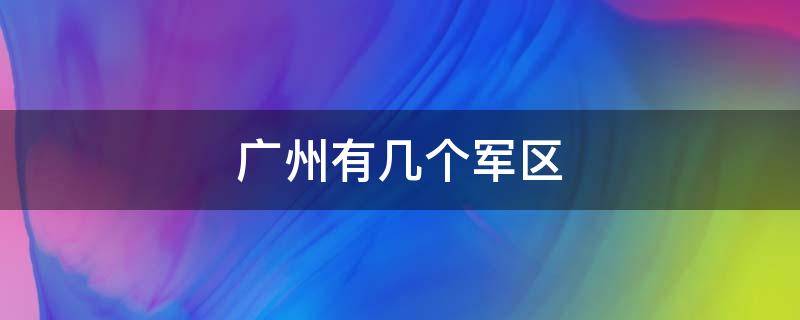 广州有几个军区